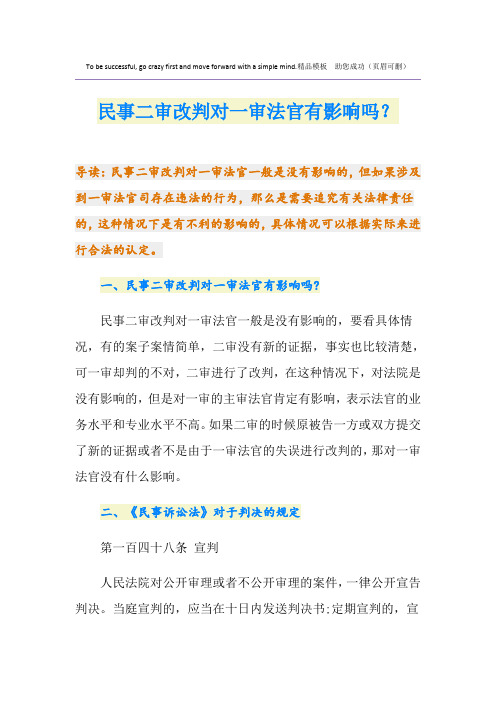 To be successful, go crazy first and move forward with a simple mind.精品模板　助您成功（页眉可删）

民事二审改判对一审法官有影响吗？

导读：民事二审改判对一审法官一般是没有影响的，但如果涉及到一审法官司存在违法的行为，那么是需要追究有关法律责任的，这种情况下是有不利的影响的，具体情况可以根据实际来进行合法的认定。

一、民事二审改判对一审法官有影响吗？

民事二审改判对一审法官一般是没有影响的，要看具体情况，有的案子案情简单，二审没有新的证据，事实也比较清楚，可一审却判的不对，二审进行了改判，在这种情况下，对法院是没有影响的，但是对一审的主审法官肯定有影响，表示法官的业务水平和专业水平不高。如果二审的时候原被告一方或双方提交了新的证据或者不是由于一审法官的失误进行改判的，那对一审法官没有什么影响。

二、《民事诉讼法》对于判决的规定

第一百四十八条　宣判

人民法院对公开审理或者不公开审理的案件，一律公开宣告判决。当庭宣判的，应当在十日内发送判决书;定期宣判的，宣